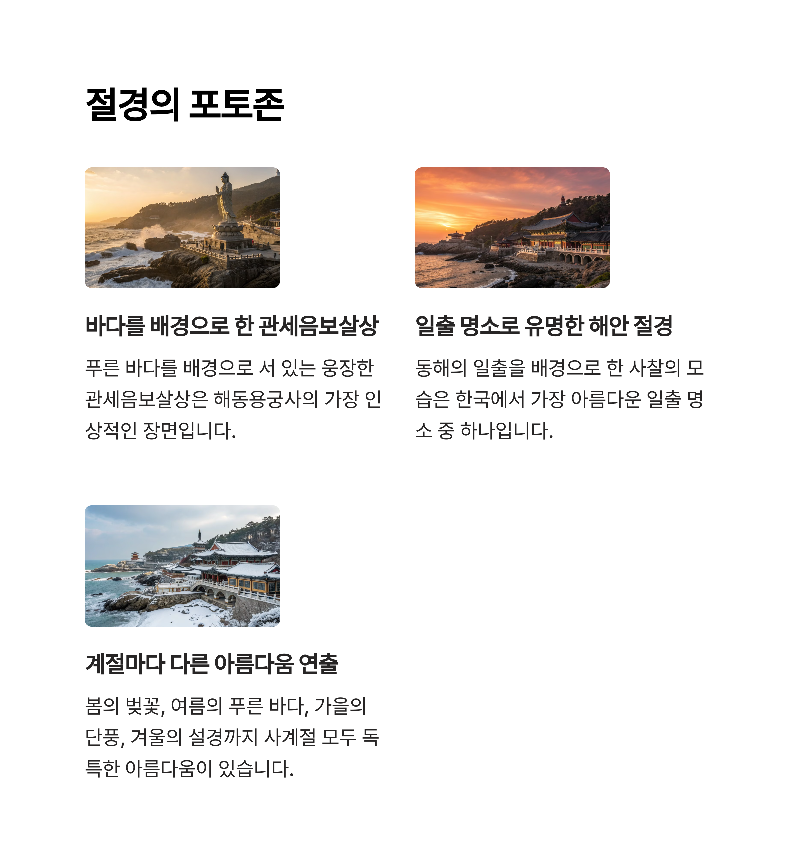 절경의 포토존

바다를 배경으로 한 관세음보살상

푸른 바다를 배경으로 서 있는 웅장한 관세음보살상은 해동용궁사의 가장 인상적인 장면입니다.

일출 명소로 유명한 해안 절경

동해의 일출을 배경으로 한 사찰의 모습은 한국에서 가장 아름다운 일출 명소 중 하나입니다.

계절마다 다른 아름다움 연출

봄의 벚꽃, 여름의 푸른 바다, 가을의 단풍, 겨울의 설경까지 사계절 모두 독특한 아름다움이 있습니다.